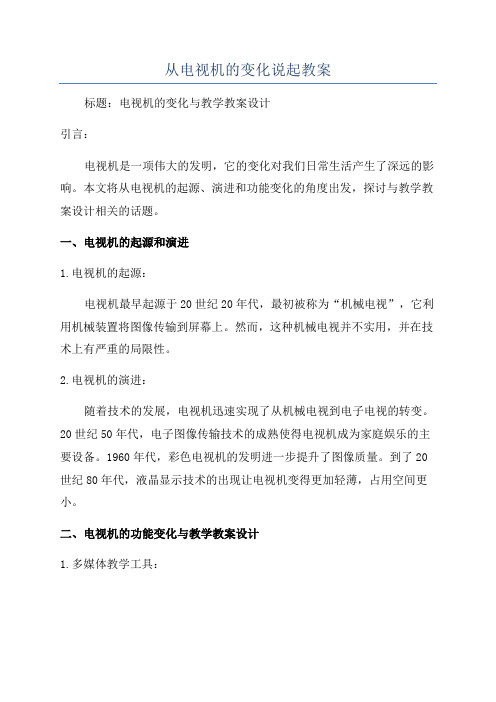 从电视机的变化说起教案

标题：电视机的变化与教学教案设计

引言：

电视机是一项伟大的发明，它的变化对我们日常生活产生了深远的影响。本文将从电视机的起源、演进和功能变化的角度出发，探讨与教学教案设计相关的话题。

一、电视机的起源和演进

1.电视机的起源：

电视机最早起源于20世纪20年代，最初被称为“机械电视”，它利用机械装置将图像传输到屏幕上。然而，这种机械电视并不实用，并在技术上有严重的局限性。

2.电视机的演进：

随着技术的发展，电视机迅速实现了从机械电视到电子电视的转变。20世纪50年代，电子图像传输技术的成熟使得电视机成为家庭娱乐的主要设备。1960年代，彩色电视机的发明进一步提升了图像质量。到了20世纪80年代，液晶显示技术的出现让电视机变得更加轻薄，占用空间更小。

二、电视机的功能变化与教学教案设计

1.多媒体教学工具：